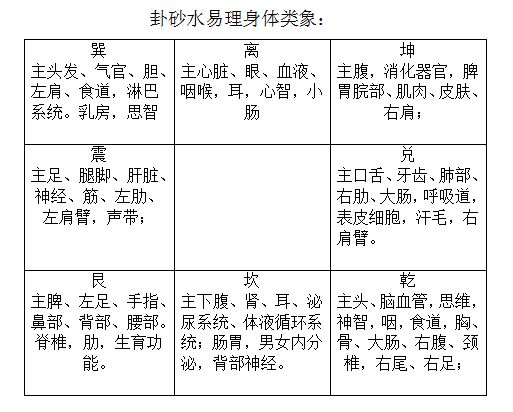 卦砂水易理身体类象：

| 巽 主头发、气官、胆、左肩、食道，淋巴系统。乳房，思智 | 离 主心脏、眼、血液、咽喉，耳，心智，小肠 | 坤 主腹，消化器官，脾胃脘部、肌肉、皮肤、右肩； |
|---|---|---|
| 震 主足、腿脚、肝脏、神经、筋、左肋、左肩臂，声带； | | 兑 主口舌、牙齿、肺部、右肋、大肠，呼吸道，表皮细胞，汗毛，右肩臂。 |
| 艮 主脾、左足、手指、鼻部、背部、腰部。脊椎，肋，生育功能。 | 坎 主下腹、肾、耳、泌尿系统、体液循环系统；肠胃，男女内分泌，背部神经。 | 乾 主头、脑血管，思维，神智，咽，食道，胸、骨、大肠、右腹、颈椎，右尾、右足； |